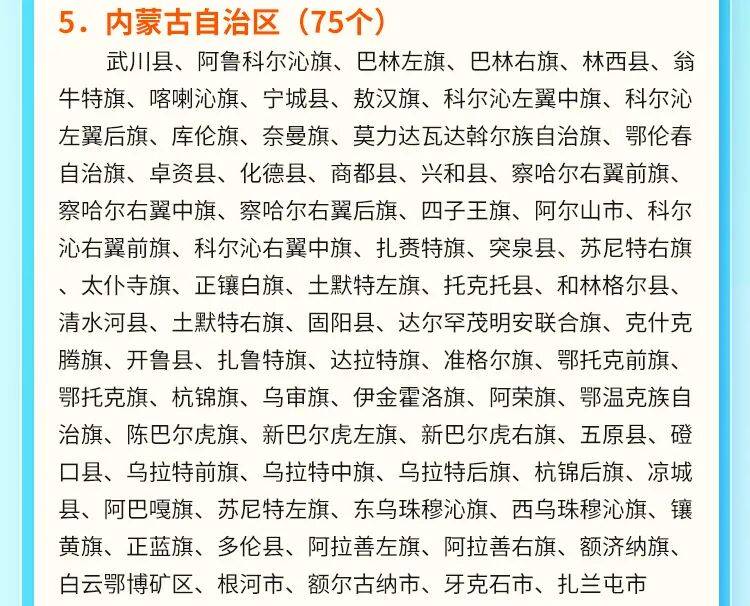 5．内蒙古自治区（75个）

武川县、阿鲁科尔沁旗、巴林左旗、巴林右旗、林西县、翁牛特旗、喀喇沁旗、宁城县、敖汉旗、科尔沁左翼中旗、科尔沁左翼后旗、库伦旗、奈曼旗、莫力达瓦达斡尔族自治旗、鄂伦春自治旗、卓资县、化德县、商都县、兴和县、察哈尔右翼前旗、察哈尔右翼中旗、察哈尔右翼后旗、四子王旗、阿尔山市、科尔沁右翼前旗、科尔沁右翼中旗、扎赉特旗、突泉县、苏尼特右旗、太仆寺旗、正镶白旗、土默特左旗、托克托县、和林格尔县、清水河县、土默特右旗、固阳县、达尔罕茂明安联合旗、克什克腾旗、开鲁县、扎鲁特旗、达拉特旗、准格尔旗、鄂托克前旗、鄂托克旗、杭锦旗、乌审旗、伊金霍洛旗、阿荣旗、鄂温克族自治旗、陈巴尔虎旗、新巴尔虎左旗、新巴尔虎右旗、五原县、磴口县、乌拉特前旗、乌拉特中旗、乌拉特后旗、杭锦后旗、凉城县、阿巴嘎旗、苏尼特左旗、东乌珠穆沁旗、西乌珠穆沁旗、镶黄旗、正蓝旗、多伦县、阿拉善左旗、阿拉善右旗、额济纳旗、白云鄂博矿区、根河市、额尔古纳市、牙克石市、扎兰屯市